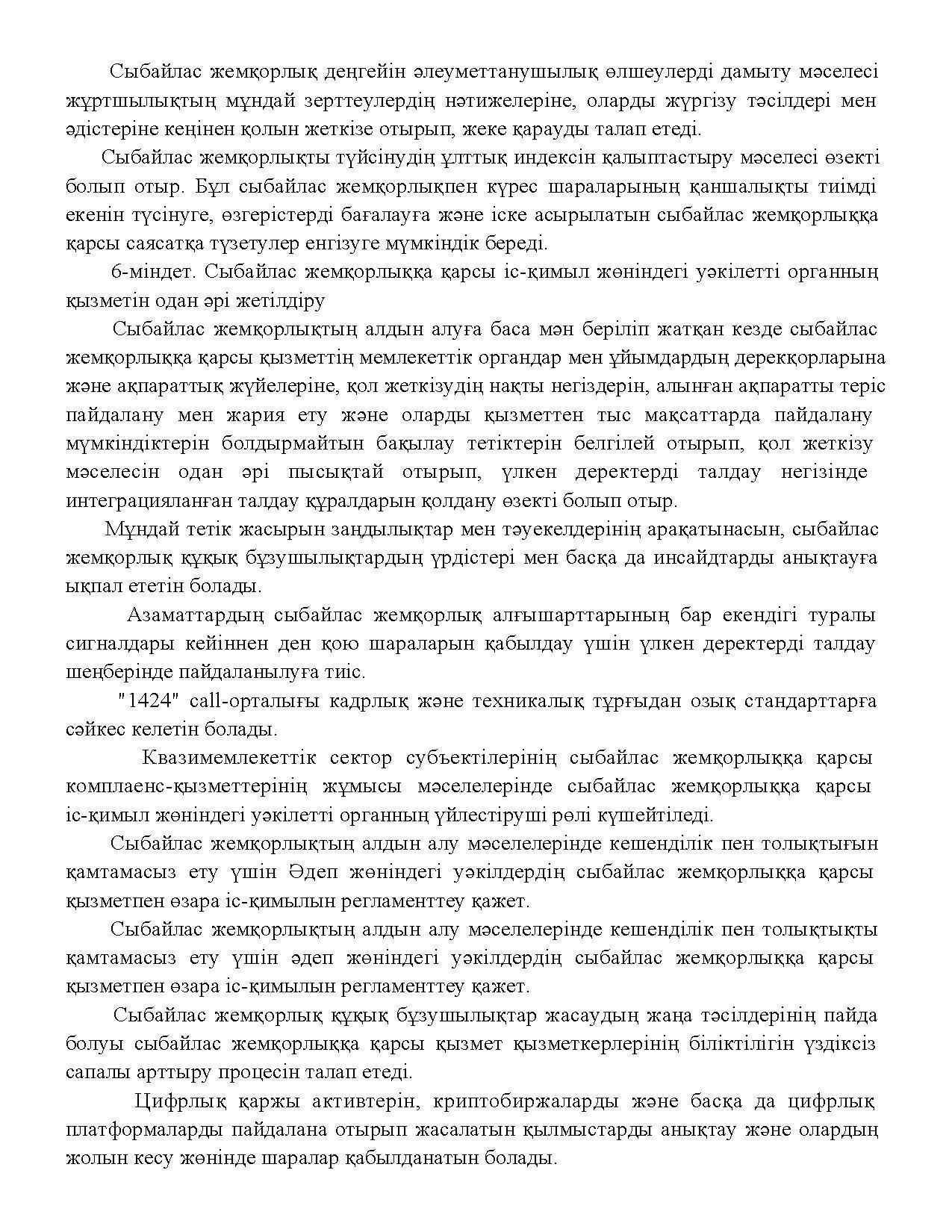 Сыбайлас жемқорлық деңгейін әлеуметтанушылық өлшеулерді дамыту мәселесі жұртшылықтың мұндай зерттеулердің нәтижелеріне, оларды жүргізу тәсілдері мен әдістеріне кеңінен қолын жеткізе отырып, жеке қарауды талап етеді.

Сыбайлас жемқорлықты түйсінудің ұлттық индексін қалыптастыру мәселесі өзекті болып отыр. Бұл сыбайлас жемқорлықпен күрес шараларының қаншалықты тиімді екенін түсінуге, өзгерістерді бағалауға және іске асырылатын сыбайлас жемқорлыққа қарсы саясатқа түзетулер енгізуге мүмкіндік береді.

6-міндет. Сыбайлас жемқорлыққа қарсы іс-қимыл жөніндегі уәкілетті органның қызметін одан әрі жетілдіру

Сыбайлас жемқорлықтың алдын алуға баса мән беріліп жатқан кезде сыбайлас жемқорлыққа қарсы қызметтің мемлекеттік органдар мен ұйымдардың дерекқорларына және ақпараттық жүйелеріне, қол жеткізудің нақты негіздерін, алынған ақпаратты теріс пайдалану мен жария ету және оларды қызметтен тыс мақсаттарда пайдалану мүмкіндіктерін болдырмайтын бақылау тетіктерін белгілей отырып, қол жеткізу мәселесін одан әрі пысықтай отырып, үлкен деректерді талдау негізінде интеграцияланған талдау құралдарын қолдану өзекті болып отыр.

Мұндай тетік жасырын заңдылықтар мен тәуекелдерінің арақатынасын, сыбайлас жемқорлық құқық бұзушылықтардың үрдістері мен басқа да инсайдтарды анықтауға ықпал ететін болады.

Азаматтардың сыбайлас жемқорлық алғышарттарының бар екендігі туралы сигналдары кейіннен ден қою шараларын қабылдау үшін үлкен деректерді талдау шеңберінде пайдаланылуға тиіс.

"1424" call-орталығы кадрлық және техникалық тұрғыдан озық стандарттарға сәйкес келетін болады.

Квазимемлекеттік сектор субъектілерінің сыбайлас жемқорлыққа қарсы комплаенс-қызметтерінің жұмысы мәселелерінде сыбайлас жемқорлыққа қарсы іс-қимыл жөніндегі уәкілетті органның үйлестіруші рөлі күшейтіледі.

Сыбайлас жемқорлықтың алдын алу мәселелерінде кешенділік пен толықтығын қамтамасыз ету үшін Әдеп жөніндегі уәкілдердің сыбайлас жемқорлыққа қарсы қызметпен өзара іс-қимылын регламенттеу қажет.

Сыбайлас жемқорлықтың алдын алу мәселелерінде кешенділік пен толықтықты қамтамасыз ету үшін әдеп жөніндегі уәкілдердің сыбайлас жемқорлыққа қарсы қызметпен өзара іс-қимылын регламенттеу қажет.

Сыбайлас жемқорлық құқық бұзушылықтар жасаудың жаңа тәсілдерінің пайда болуы сыбайлас жемқорлыққа қарсы қызмет қызметкерлерінің біліктілігін үздіксіз сапалы арттыру процесін талап етеді.

Цифрлық қаржы активтерін, криптобиржаларды және басқа да цифрлық платформаларды пайдалана отырып жасалатын қылмыстарды анықтау және олардың жолын кесу жөнінде шаралар қабылданатын болады.